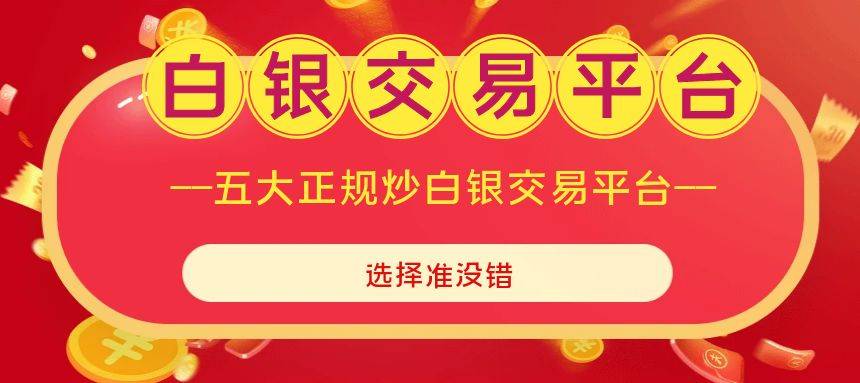 白银交易平台

—五大正规炒白银交易平台—

选择准没错